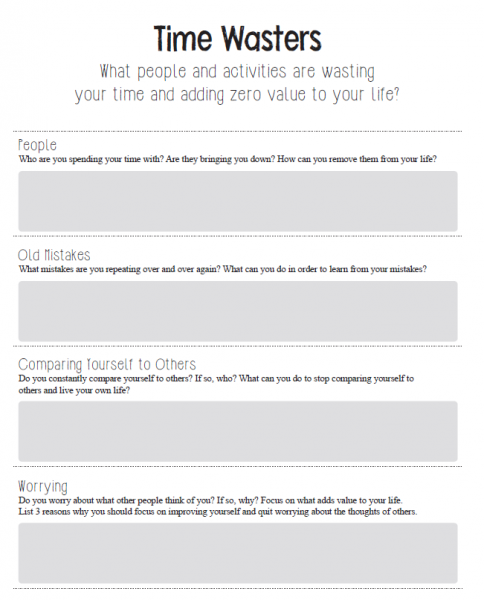 Time Wasters

What people and activities are wasting your time and adding zero value to your life?

People
Who are you spending your time with? Are they bringing you down? How can you remove them from your life?

Old Mistakes
What mistakes are you repeating over and over again? What can you do in order to learn from your mistakes?

Comparing Yourself to Others
Do you constantly compare yourself to others? If so, who? What can you do to stop comparing yourself to others and live your own life?

Worrying
Do you worry about what other people think of you? If so, why? Focus on what adds value to your life.
List 3 reasons why you should focus on improving yourself and quit worrying about the thoughts of others.